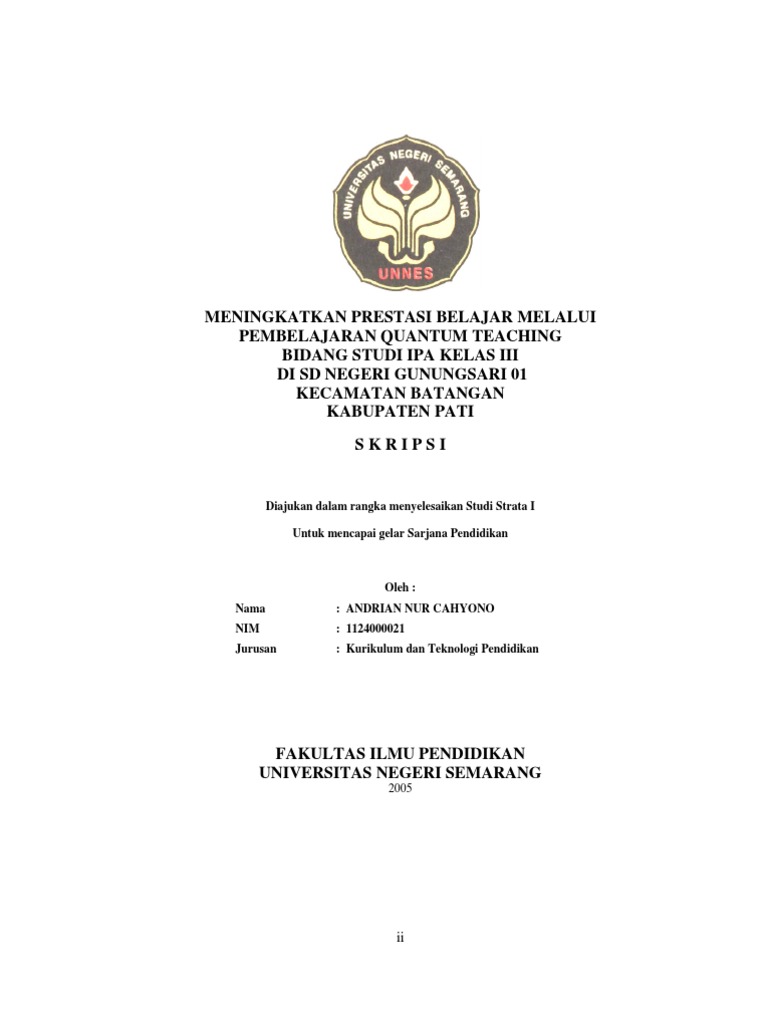 UNIVERSITAS NEGERI SEMARANG
UNNES

MENINGKATKAN PRESTASI BELAJAR MELALUI PEMBELAJARAN QUANTUM TEACHING BIDANG STUDI IPA KELAS III DI SD NEGERI GUNUNGSARI 01 KECAMATAN BATANGAN KABUPATEN PATI

S K R I P S I

Diajukan dalam rangka menyelesaikan Studi Strata I

Untuk mencapai gelar Sarjana Pendidikan

Oleh :

Nama : ANDRIAN NUR CAHYONO
NIM : 1124000021
Jurusan : Kurikulum dan Teknologi Pendidikan

FAKULTAS ILMU PENDIDIKAN
UNIVERSITAS NEGERI SEMARANG
2005

ii